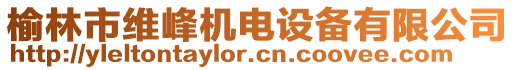 榆林市维峰机电设备有限公司
http://yleltontaylor.cn.coovee.com